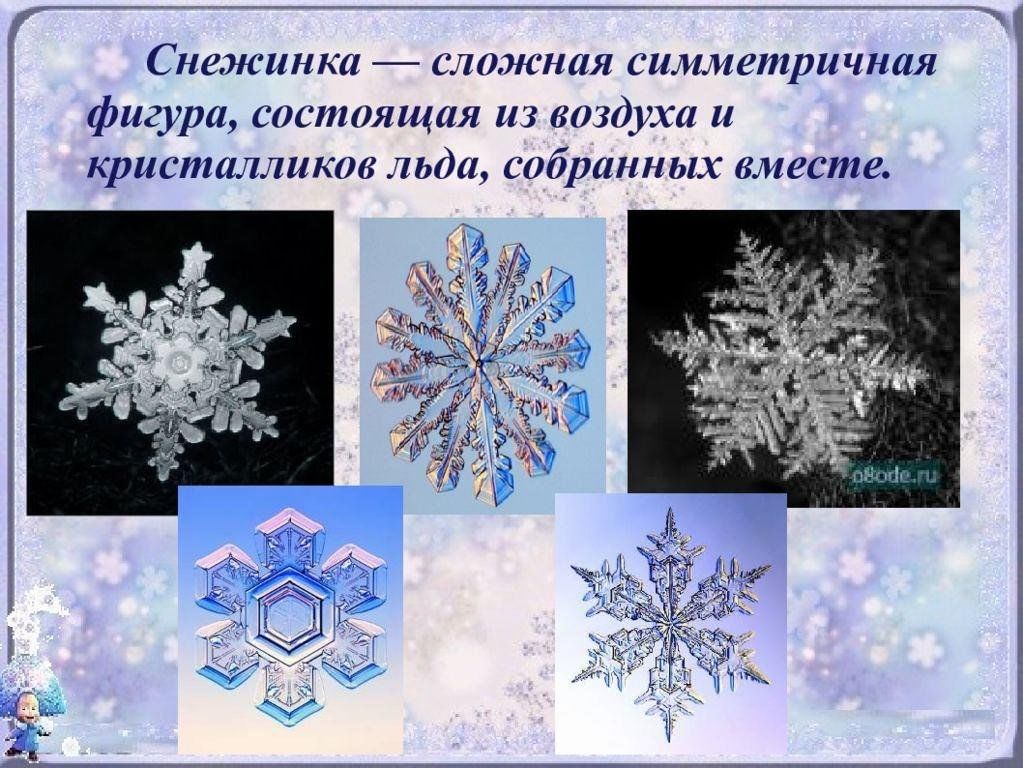 Снежинка — сложная симметричная фигура, состоящая из воздуха и кристалликов льда, собранных вместе.

p8ode.ru